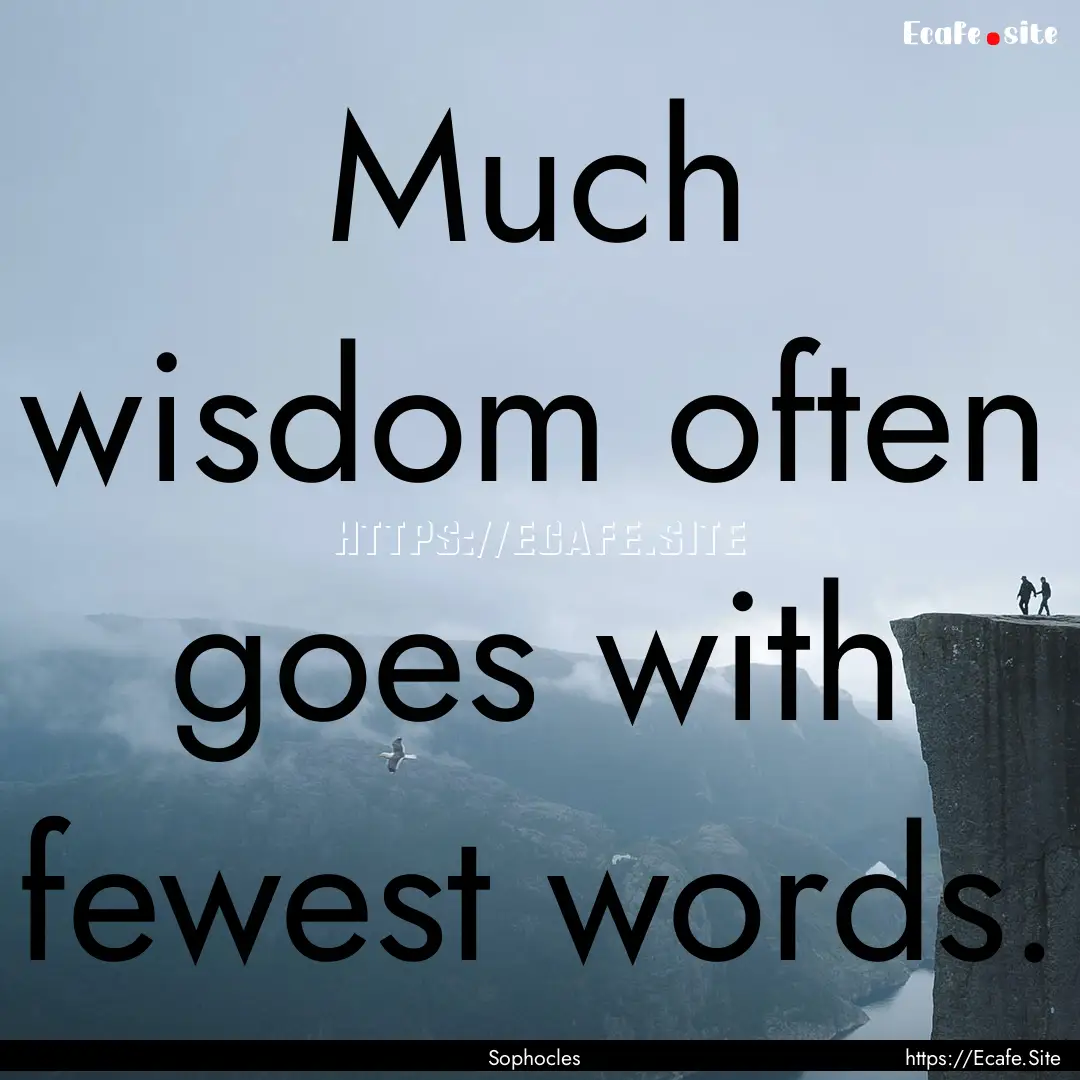 Ecafe.site

Much wisdom often goes with fewest words.

HTTPS://ECAFE.SITE

Sophocles

https://Ecafe.Site